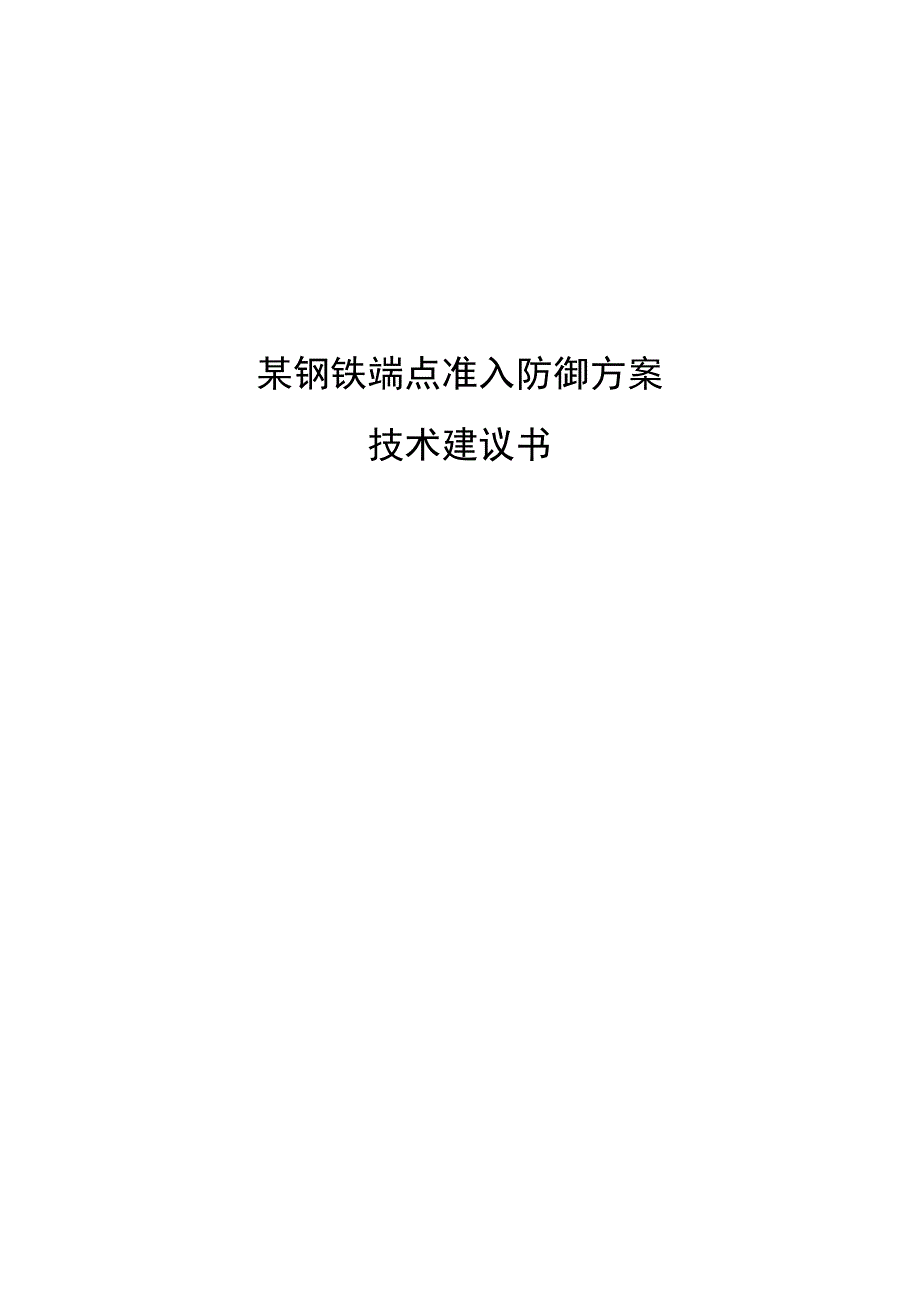 某钢铁端点准入防御方案

技术建议书